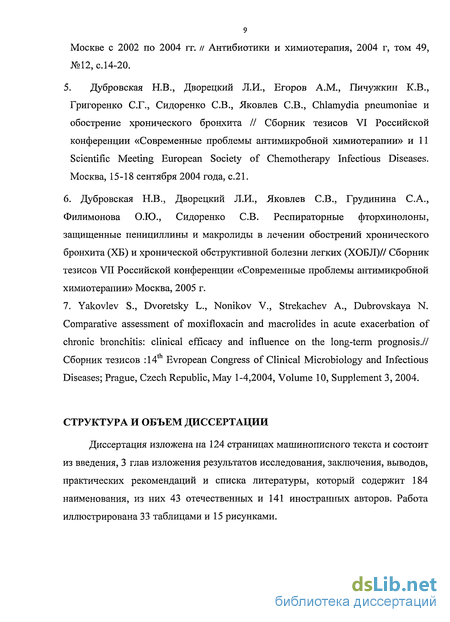 9

Москве с 2002 по 2004 гг. // Антибиотики и химиотерапия, 2004 г, том 49, №12, с.14-20.

5. Дубровская Н.В., Дворецкий Л.И., Егоров А.М., Пичужкин К.В., Григоренко С.Г., Сидоренко С.В., Яковлев С.В., Chlamydia pneumoniae и обострение хронического бронхита // Сборник тезисов VI Российской конференции «Современные проблемы антимикробной химиотерапии» и 11 Scientific Meeting European Society of Chemotherapy Infectious Diseases. Москва, 15-18 сентября 2004 года, с.21.

6. Дубровская Н.В., Дворецкий Л.И., Яковлев С.В., Грудинина С.А., Филимонова О.Ю., Сидоренко С.В. Респираторные фторхинолоны, защищенные пенициллины и макролиды в лечении обострений хронического бронхита (ХБ) и хронической обструктивной болезни легких (ХОБЛ)// Сборник тезисов VII Российской конференции «Современные проблемы антимикробной химиотерапии» Москва, 2005 г.

7. Yakovlev S., Dvoretsky L., Nonikov V., Strekachev A., Dubrovskaya N. Comparative assessment of moxifloxacin and macrolides in acute exacerbation of chronic bronchitis: clinical efficacy and influence on the long-term prognosis.// Сборник тезисов :$14^{th}$ Evropean Congress of Clinical Microbiology and Infectious Diseases; Prague, Czech Republic, May 1-4,2004, Volume 10, Supplement 3, 2004.

СТРУКТУРА И ОБЪЕМ ДИССЕРТАЦИИ

Диссертация изложена на 124 страницах машинописного текста и состоит из введения, 3 глав изложения результатов исследования, заключения, выводов, практических рекомендаций и списка литературы, который содержит 184 наименования, из них 43 отечественных и 141 иностранных авторов. Работа иллюстрирована 33 таблицами и 15 рисунками.

dsLib.net
библиотека диссертаций